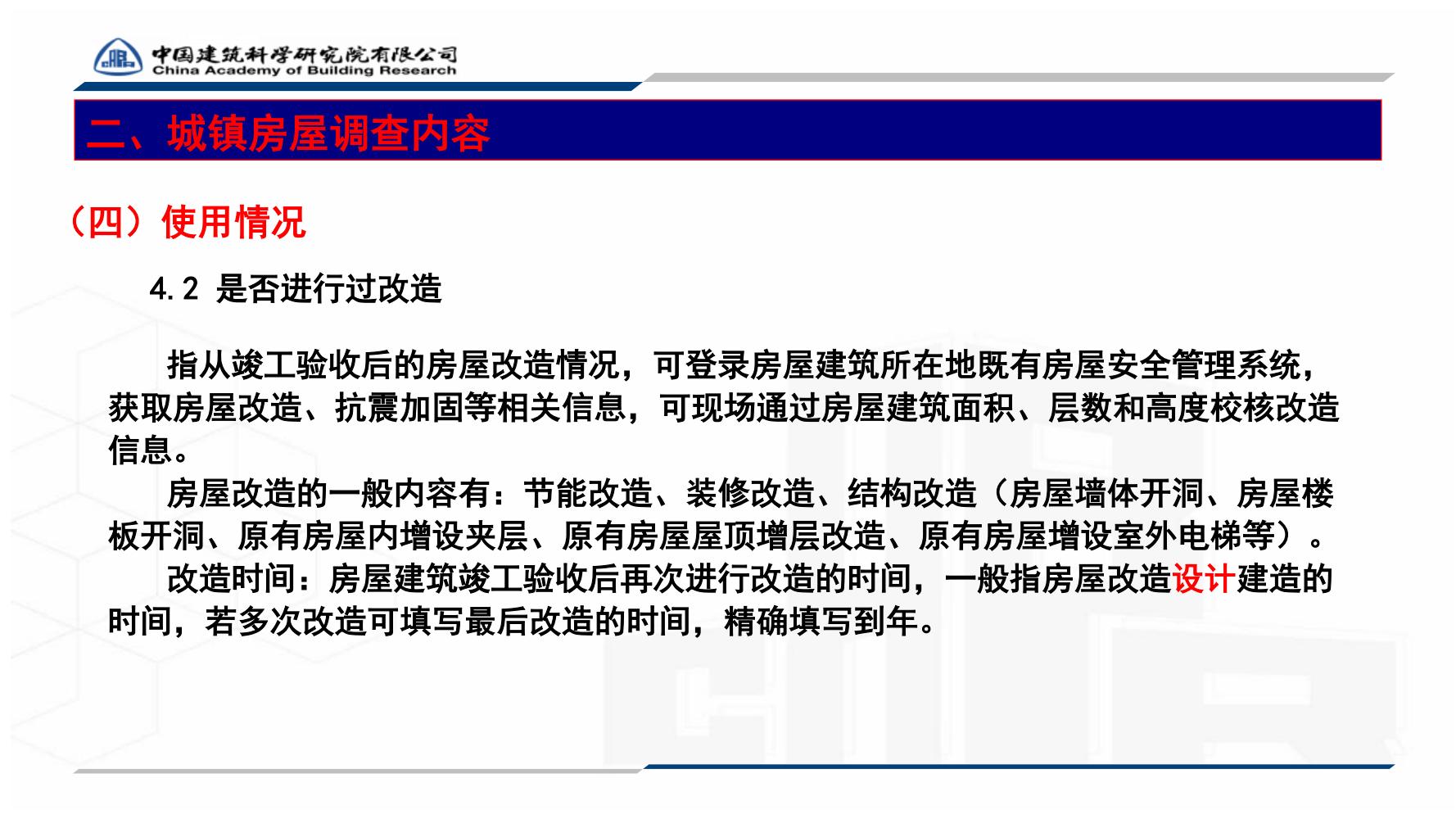 中国建筑科学研究院有限公司
China Academy of Building Research

二、城镇房屋调查内容

（四）使用情况

4.2 是否进行过改造

指从竣工验收后的房屋改造情况，可登录房屋建筑所在地既有房屋安全管理系统，获取房屋改造、抗震加固等相关信息，可现场通过房屋建筑面积、层数和高度校核改造信息。

房屋改造的一般内容有：节能改造、装修改造、结构改造（房屋墙体开洞、房屋楼板开洞、原有房屋内增设夹层、原有房屋屋顶增层改造、原有房屋增设室外电梯等）。

改造时间：房屋建筑竣工验收后再次进行改造的时间，一般指房屋改造设计建造的时间，若多次改造可填写最后改造的时间，精确填写到年。